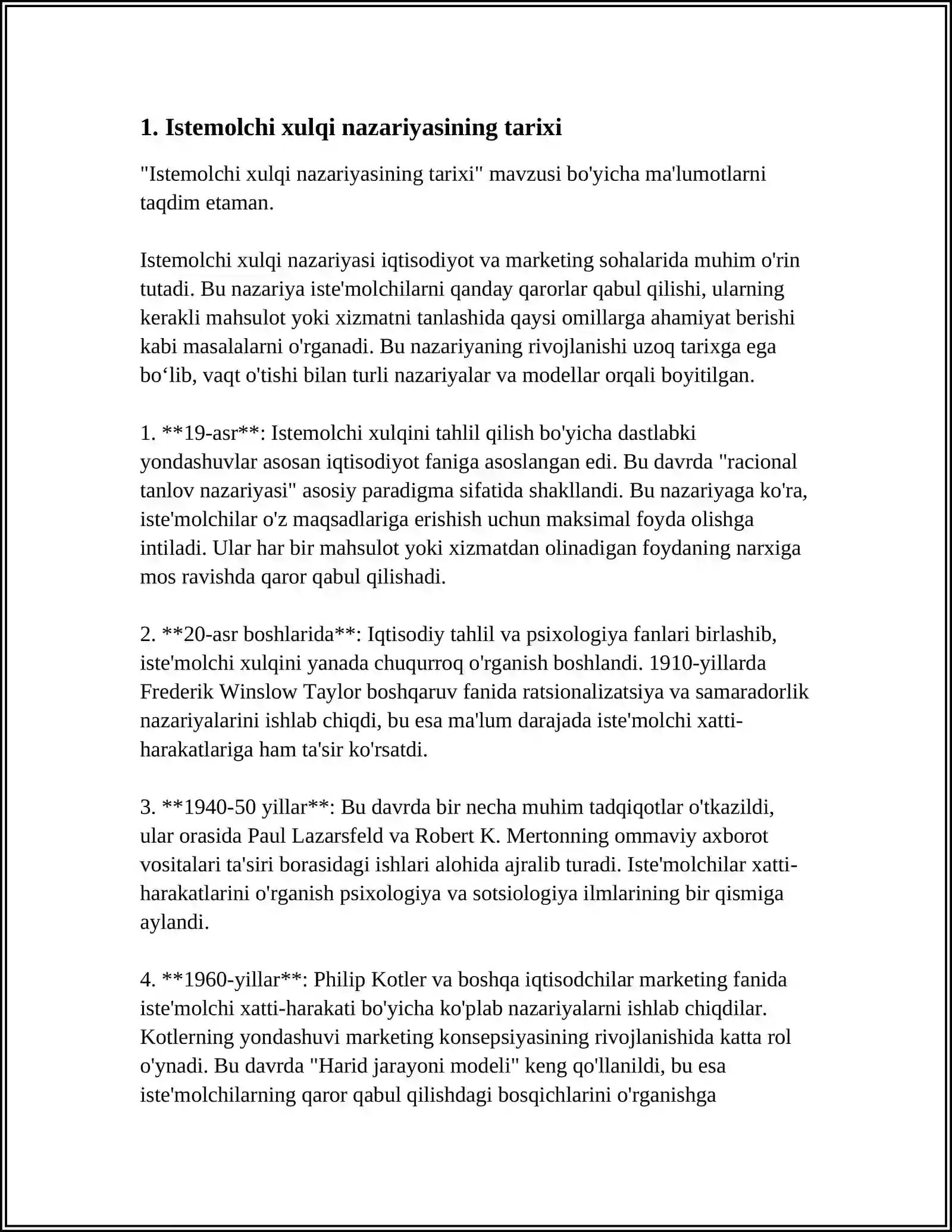 1. Istemolchi xulqi nazariyasining tarixi

"Istemolchi xulqi nazariyasining tarixi" mavzusi bo'yicha ma'lumotlarni taqdim etaman.

Istemolchi xulqi nazariyasi iqtisodiyot va marketing sohalarida muhim o'rin tutadi. Bu nazariya iste'molchilarni qanday qarorlar qabul qilishi, ularning kerakli mahsulot yoki xizmatni tanlashida qaysi omillarga ahamiyat berishi kabi masalalarni o'rganadi. Bu nazariyaning rivojlanishi uzoq tarixga ega bo'lib, vaqt o'tishi bilan turli nazariyalar va modellar orqali boyitilgan.

1. **19-asr**: Istemolchi xulqini tahlil qilish bo'yicha dastlabki yondashuvlar asosan iqtisodiyot faniga asoslangan edi. Bu davrda "racional tanlov nazariyasi" asosiy paradigma sifatida shakllandi. Bu nazariyaga ko'ra, iste'molchilar o'z maqsadlariga erishish uchun maksimal foyda olishga intiladi. Ular har bir mahsulot yoki xizmatdan olinadigan foydaning narxiga mos ravishda qaror qabul qilishadi.

2. **20-asr boshlarida**: Iqtisodiy tahlil va psixologiya fanlari birlashib, iste'molchi xulqini yanada chuqurroq o'rganish boshlandi. 1910-yillarda Frederik Winslow Taylor boshqaruv fanida ratsionalizatsiya va samaradorlik nazariyalarini ishlab chiqdi, bu esa ma'lum darajada iste'molchi xatti-harakatlariga ham ta'sir ko'rsatdi.

3. **1940-50 yillar**: Bu davrda bir necha muhim tadqiqotlar o'tkazildi, ular orasida Paul Lazarsfeld va Robert K. Mertonning ommaviy axborot vositalari ta'siri borasidagi ishlari alohida ajralib turadi. Iste'molchilar xatti-harakatlarini o'rganish psixologiya va sotsiologiya ilmlarining bir qismiga aylandi.

4. **1960-yillar**: Philip Kotler va boshqa iqtisodchilar marketing fanida iste'molchi xatti-harakati bo'yicha ko'plab nazariyalarni ishlab chiqdilar. Kotlerning yondashuvi marketing konsepsiyasining rivojlanishida katta rol o'ynadi. Bu davrda "Harid jarayoni modeli" keng qo'llanildi, bu esa iste'molchilarning qaror qabul qilishdagi bosqichlarini o'rganishga